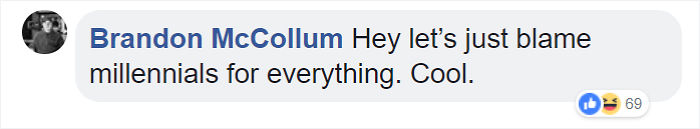 Brandon McCollum Hey let’s just blame millennials for everything. Cool.

69